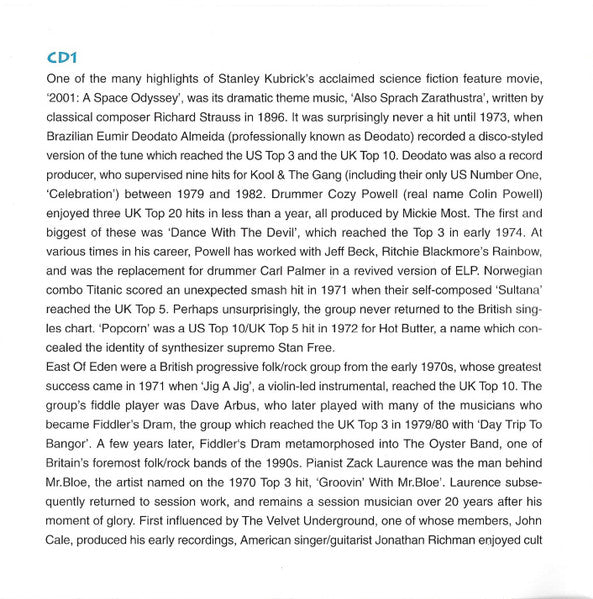 CD1

One of the many highlights of Stanley Kubrick's acclaimed science fiction feature movie, '2001: A Space Odyssey', was its dramatic theme music, 'Also Sprach Zarathustra', written by classical composer Richard Strauss in 1896. It was surprisingly never a hit until 1973, when Brazilian Eumir Deodato Almeida (professionally known as Deodato) recorded a disco-styled version of the tune which reached the US Top 3 and the UK Top 10. Deodato was also a record producer, who supervised nine hits for Kool & The Gang (including their only US Number One, 'Celebration') between 1979 and 1982. Drummer Cozy Powell (real name Colin Powell) enjoyed three UK Top 20 hits in less than a year, all produced by Mickie Most. The first and biggest of these was 'Dance With The Devil', which reached the Top 3 in early 1974. At various times in his career, Powell has worked with Jeff Beck, Ritchie Blackmore's Rainbow, and was the replacement for drummer Carl Palmer in a revived version of ELP. Norwegian combo Titanic scored an unexpected smash hit in 1971 when their self-composed 'Sultana' reached the UK Top 5. Perhaps unsurprisingly, the group never returned to the British singles chart. 'Popcorn' was a US Top 10/UK Top 5 hit in 1972 for Hot Butter, a name which concealed the identity of synthesizer supremo Stan Free.

East Of Eden were a British progressive folk/rock group from the early 1970s, whose greatest success came in 1971 when 'Jig A Jig', a violin-led instrumental, reached the UK Top 10. The group's fiddle player was Dave Arbus, who later played with many of the musicians who became Fiddler's Dram, the group which reached the UK Top 3 in 1979/80 with 'Day Trip To Bangor'. A few years later, Fiddler's Dram metamorphosed into The Oyster Band, one of Britain's foremost folk/rock bands of the 1990s. Pianist Zack Laurence was the man behind Mr.Bloe, the artist named on the 1970 Top 3 hit, 'Groovin' With Mr.Bloe'. Laurence subsequently returned to session work, and remains a session musician over 20 years after his moment of glory. First influenced by The Velvet Underground, one of whose members, John Cale, produced his early recordings, American singer/guitarist Jonathan Richman enjoyed cult